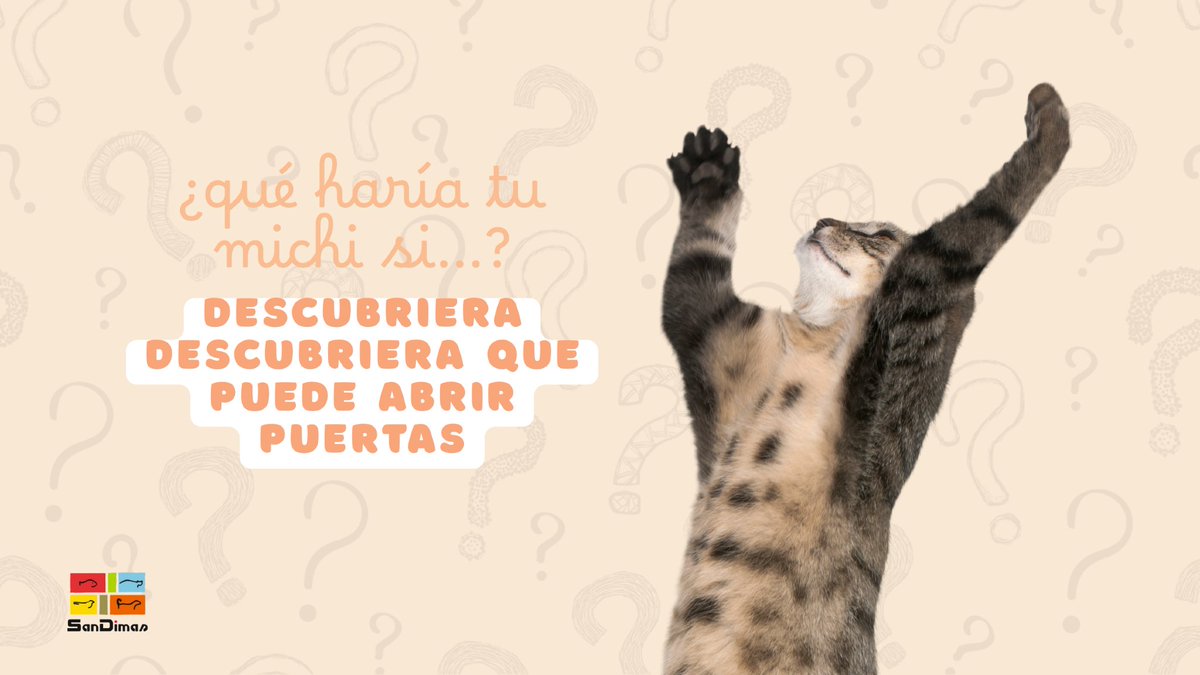 ¿qué haría tu michi si...?

DESCUBRIERA DESCUBRIERA QUE PUEDE ABRIR PUERTAS

SanDimas